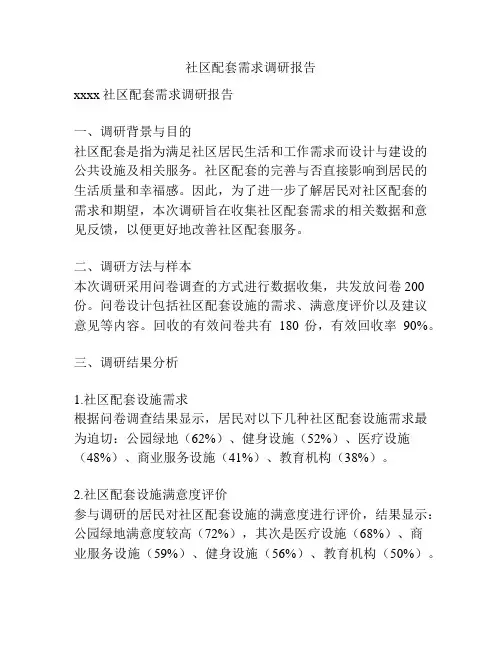 社区配套需求调研报告

xxxx 社区配套需求调研报告

一、调研背景与目的
社区配套是指为满足社区居民生活和工作需求而设计与建设的公共设施及相关服务。社区配套的完善与否直接影响到居民的生活质量和幸福感。因此，为了进一步了解居民对社区配套的需求和期望，本次调研旨在收集社区配套需求的相关数据和意见反馈，以便更好地改善社区配套服务。

二、调研方法与样本
本次调研采用问卷调查的方式进行数据收集，共发放问卷 200 份。问卷设计包括社区配套设施的需求、满意度评价以及建议意见等内容。回收的有效问卷共有 180 份，有效回收率 90%。

三、调研结果分析

1.社区配套设施需求
根据问卷调查结果显示，居民对以下几种社区配套设施需求最为迫切：公园绿地（62%）、健身设施（52%）、医疗设施（48%）、商业服务设施（41%）、教育机构（38%）。

2.社区配套设施满意度评价
参与调研的居民对社区配套设施的满意度进行评价，结果显示：公园绿地满意度较高（72%），其次是医疗设施（68%）、商业服务设施（59%）、健身设施（56%）、教育机构（50%）。